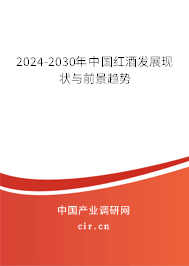 2024-2030年中国红酒发展现状与前景趋势

中国产业调研网

cir.cn